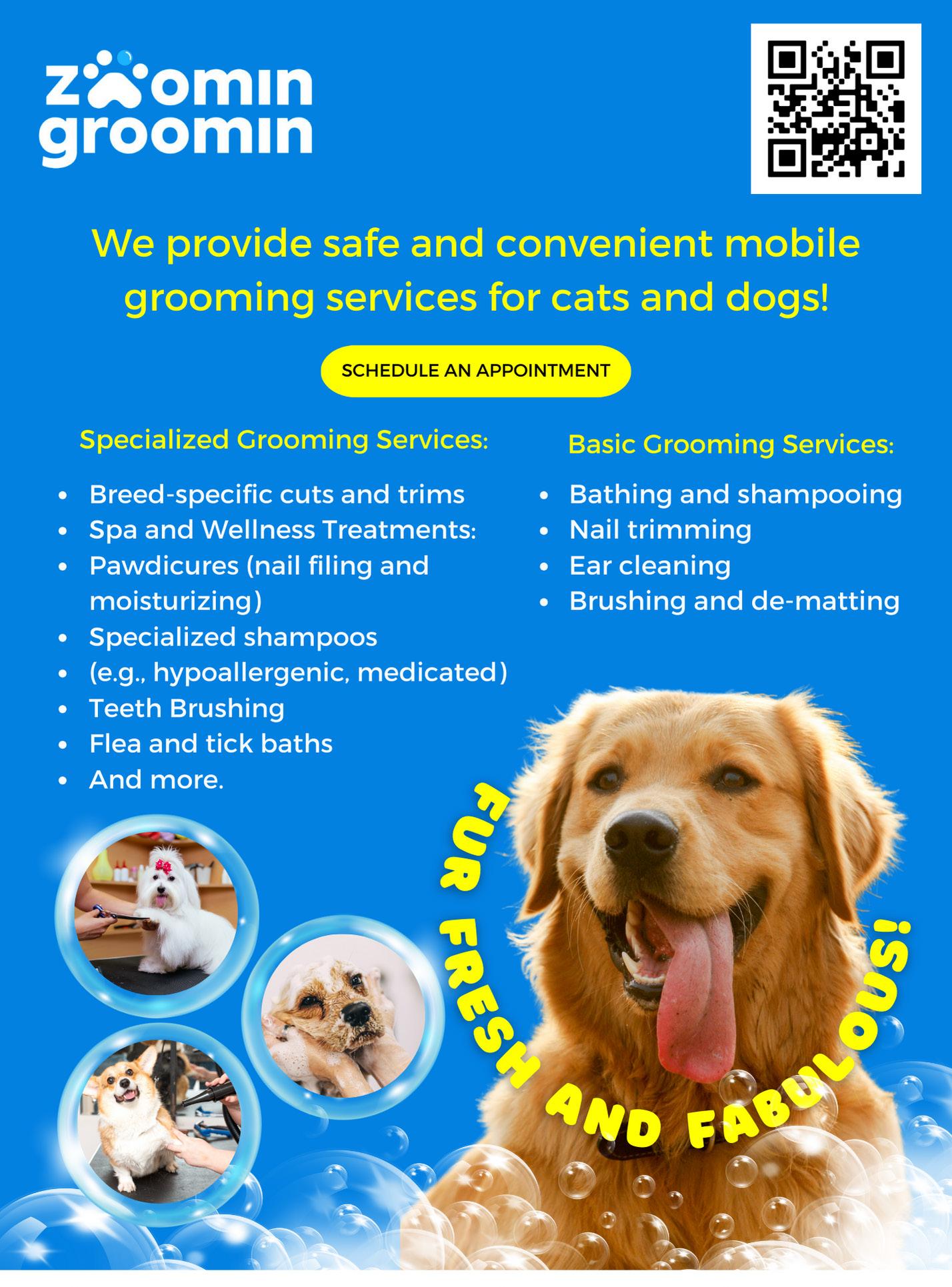 zoomin groomin

We provide safe and convenient mobile grooming services for cats and dogs!

SCHEDULE AN APPOINTMENT

Specialized Grooming Services:

- Breed-specific cuts and trims
- Spa and Wellness Treatments:
- Pawdicures (nail filing and moisturizing)
- Specialized shampoos
- (e.g., hypoallergenic, medicated)
- Teeth Brushing
- Flea and tick baths
- And more.

Basic Grooming Services:

- Bathing and shampooing
- Nail trimming
- Ear cleaning
- Brushing and de-matting

FUR FRESH AND FABULOUS!